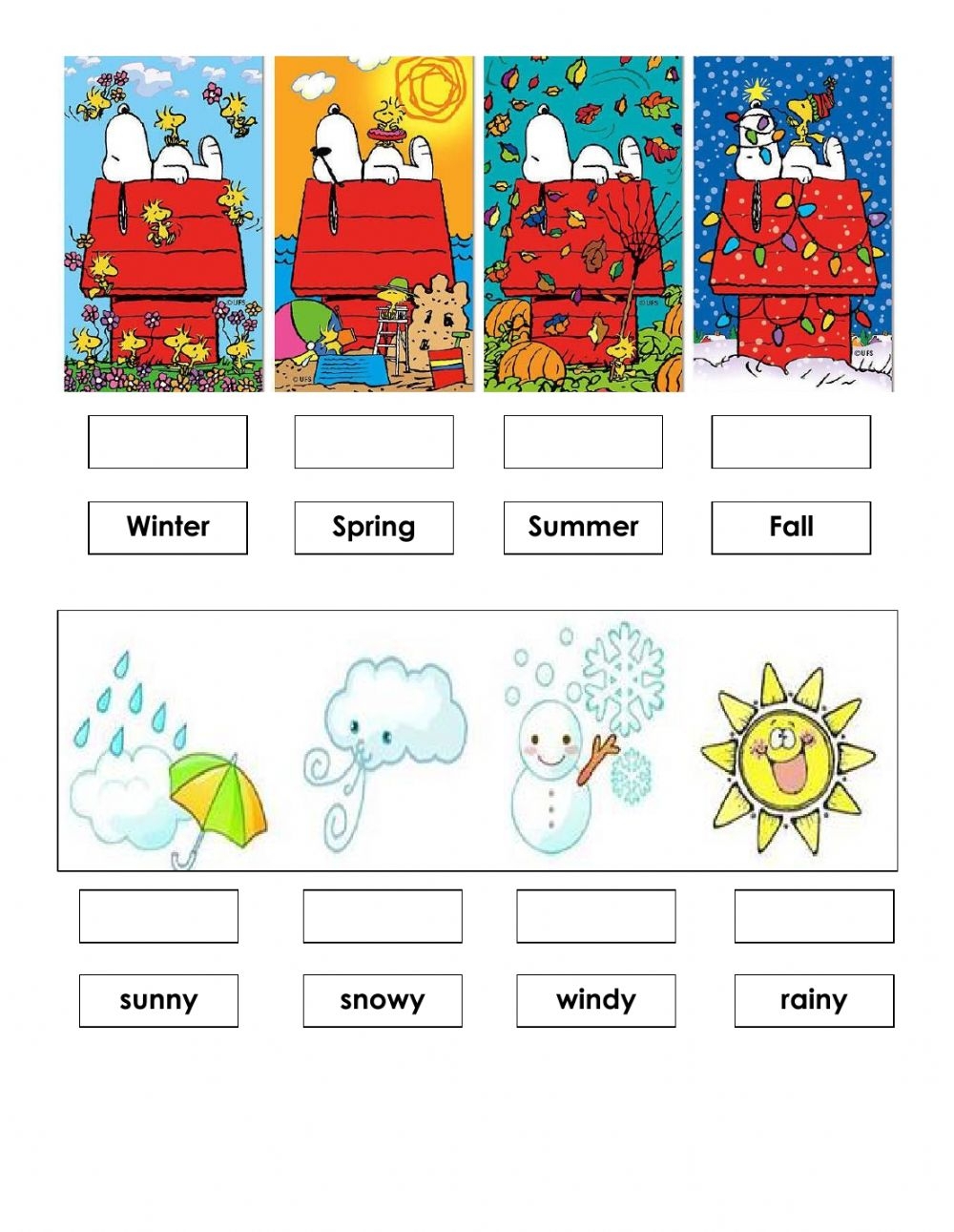 ©UFS ©UFS ©UFS ©UFS

Winter Spring Summer Fall

sunny snowy windy rainy